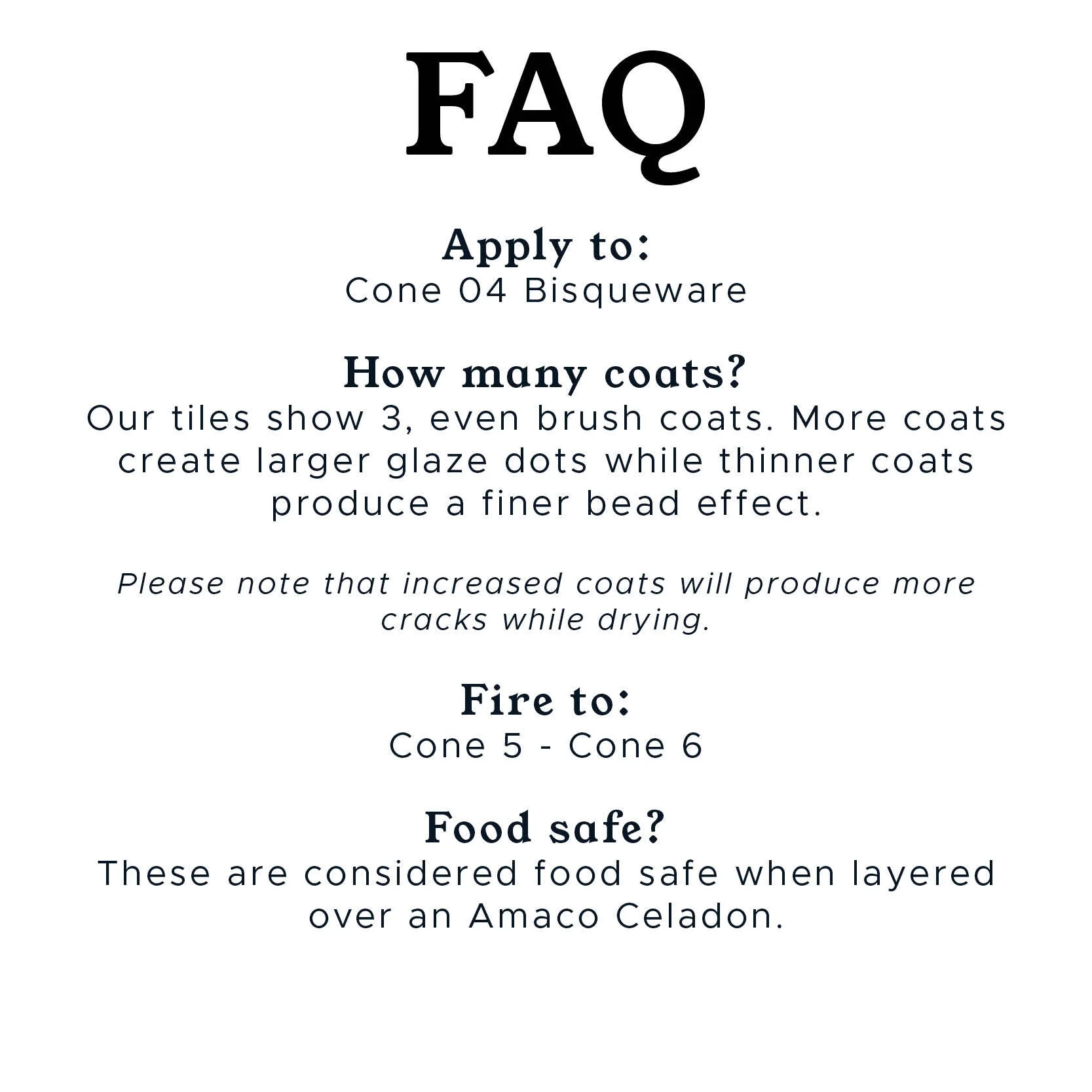 FAQ

Apply to:
Cone 04 Bisqueware

How many coats?
Our tiles show 3, even brush coats. More coats create larger glaze dots while thinner coats produce a finer bead effect.

Please note that increased coats will produce more cracks while drying.

Fire to:
Cone 5 - Cone 6

Food safe?
These are considered food safe when layered over an Amaco Celadon.